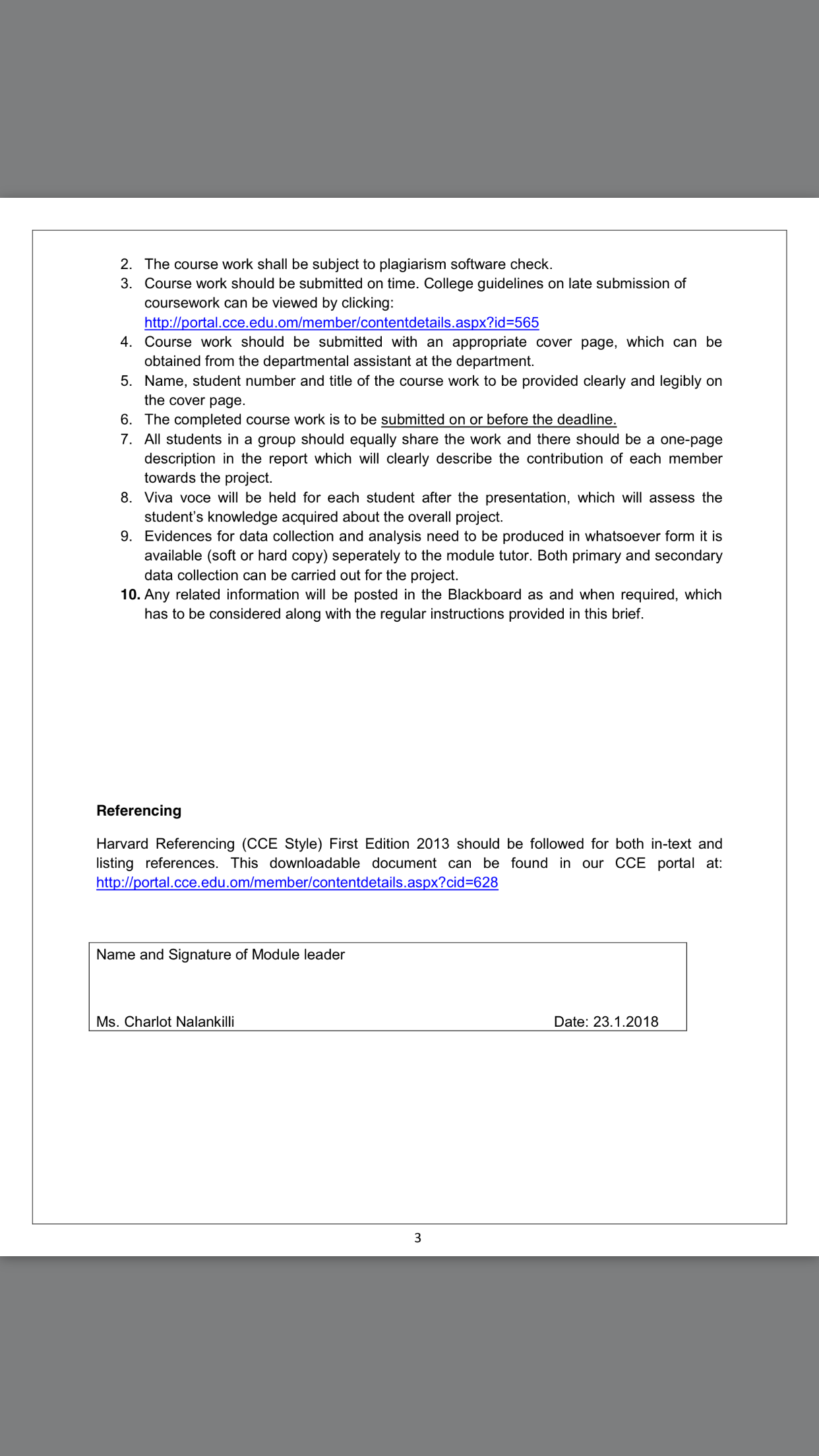 2. The course work shall be subject to plagiarism software check.
3. Course work should be submitted on time. College guidelines on late submission of coursework can be viewed by clicking: http://portal.cce.edu.om/member/contentdetails.aspx?id=565
4. Course work should be submitted with an appropriate cover page, which can be obtained from the departmental assistant at the department.
5. Name, student number and title of the course work to be provided clearly and legibly on the cover page.
6. The completed course work is to be submitted on or before the deadline.
7. All students in a group should equally share the work and there should be a one-page description in the report which will clearly describe the contribution of each member towards the project.
8. Viva voce will be held for each student after the presentation, which will assess the student's knowledge acquired about the overall project.
9. Evidences for data collection and analysis need to be produced in whatsoever form it is available (soft or hard copy) seperately to the module tutor. Both primary and secondary data collection can be carried out for the project.
10. Any related information will be posted in the Blackboard as and when required, which has to be considered along with the regular instructions provided in this brief.

Referencing

Harvard Referencing (CCE Style) First Edition 2013 should be followed for both in-text and listing references. This downloadable document can be found in our CCE portal at: http://portal.cce.edu.om/member/contentdetails.aspx?cid=628

Name and Signature of Module leader

Ms. Charlot Nalankilli Date: 23.1.2018

3